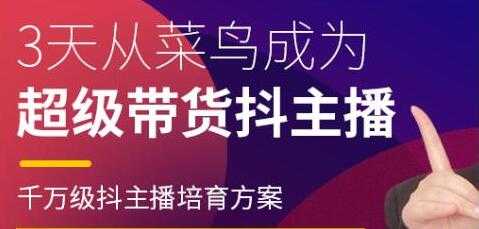 3天从菜鸟成为
超级带货抖主播

千万级抖主播培育方案